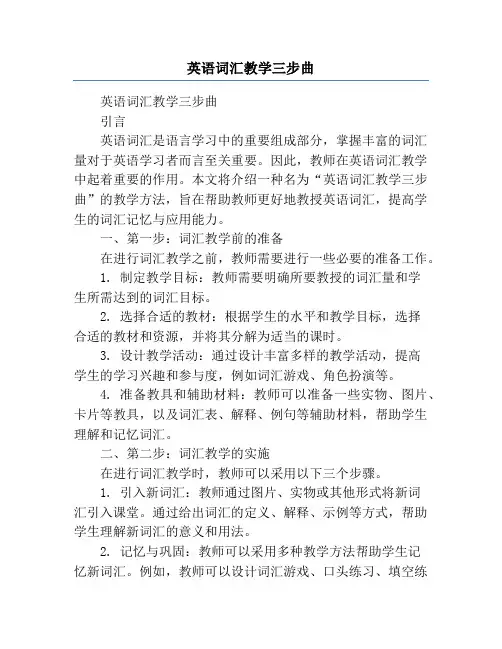 英语词汇教学三步曲

英语词汇教学三步曲

引言

英语词汇是语言学习中的重要组成部分，掌握丰富的词汇量对于英语学习者而言至关重要。因此，教师在英语词汇教学中起着重要的作用。本文将介绍一种名为“英语词汇教学三步曲”的教学方法，旨在帮助教师更好地教授英语词汇，提高学生的词汇记忆与应用能力。

一、第一步：词汇教学前的准备

在进行词汇教学之前，教师需要进行一些必要的准备工作。

1. 制定教学目标：教师需要明确所要教授的词汇量和学生所需达到的词汇目标。

2. 选择合适的教材：根据学生的水平和教学目标，选择合适的教材和资源，并将其分解为适当的课时。

3. 设计教学活动：通过设计丰富多样的教学活动，提高学生的学习兴趣和参与度，例如词汇游戏、角色扮演等。

4. 准备教具和辅助材料：教师可以准备一些实物、图片、卡片等教具，以及词汇表、解释、例句等辅助材料，帮助学生理解和记忆词汇。

二、第二步：词汇教学的实施

在进行词汇教学时，教师可以采用以下三个步骤。

1. 引入新词汇：教师通过图片、实物或其他形式将新词汇引入课堂。通过给出词汇的定义、解释、示例等方式，帮助学生理解新词汇的意义和用法。

2. 记忆与巩固：教师可以采用多种教学方法帮助学生记忆新词汇。例如，教师可以设计词汇游戏、口头练习、填空练